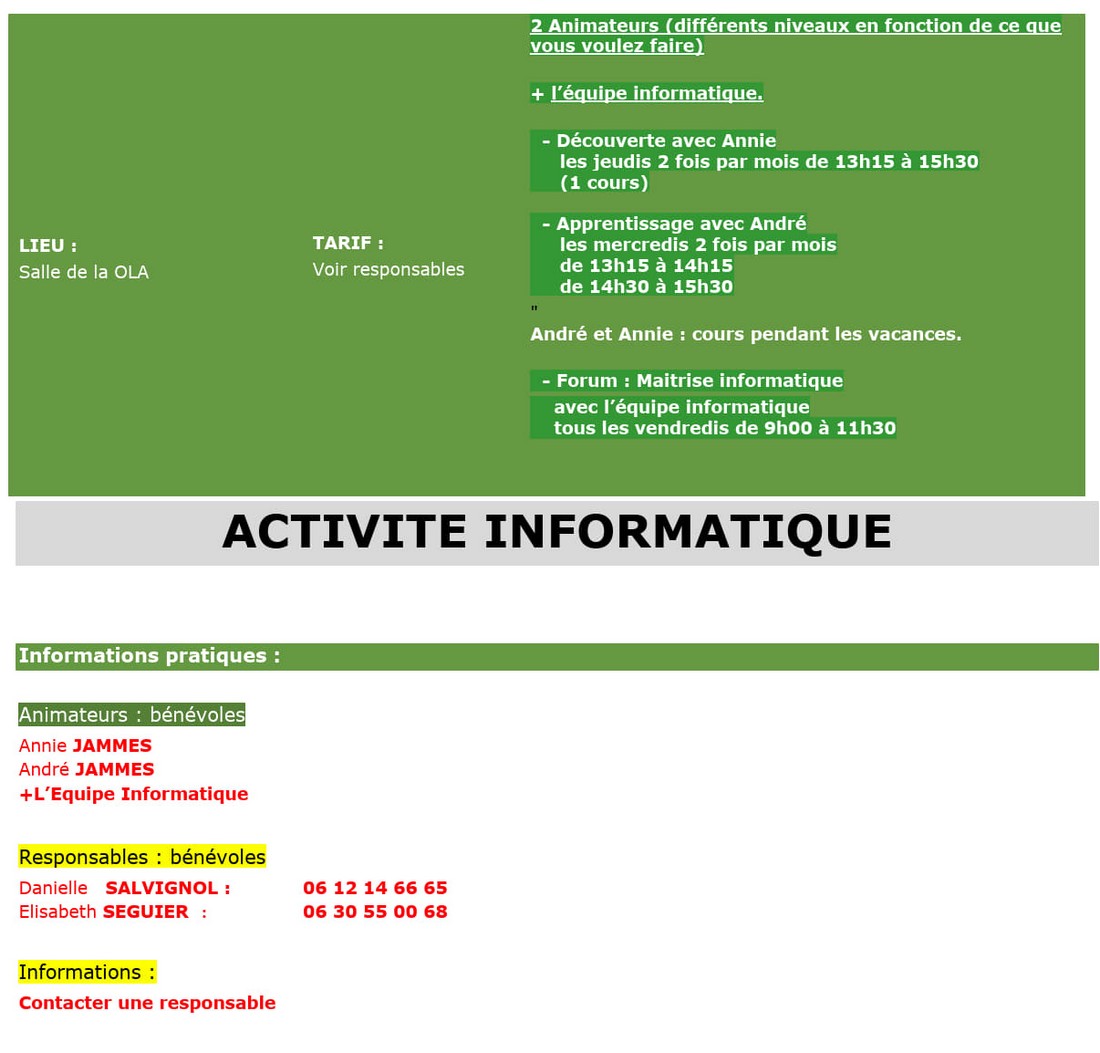 LIEU :
Salle de la OLA

TARIF :
Voir responsables

2 Animateurs (différents niveaux en fonction de ce que vous voulez faire)

+ l'équipe informatique.

- Découverte avec Annie
les jeudis 2 fois par mois de 13h15 à 15h30
(1 cours)

- Apprentissage avec André
les mercredis 2 fois par mois
de 13h15 à 14h15
de 14h30 à 15h30
"
André et Annie : cours pendant les vacances.

- Forum : Maitrise informatique
avec l'équipe informatique
tous les vendredis de 9h00 à 11h30

ACTIVITE INFORMATIQUE

Informations pratiques :

Animateurs : bénévoles
Annie JAMMES
André JAMMES
+L'Equipe Informatique

Responsables : bénévoles
Danielle SALVIGNOL : 06 12 14 66 65
Elisabeth SEGUIER : 06 30 55 00 68

Informations :
Contacter une responsable